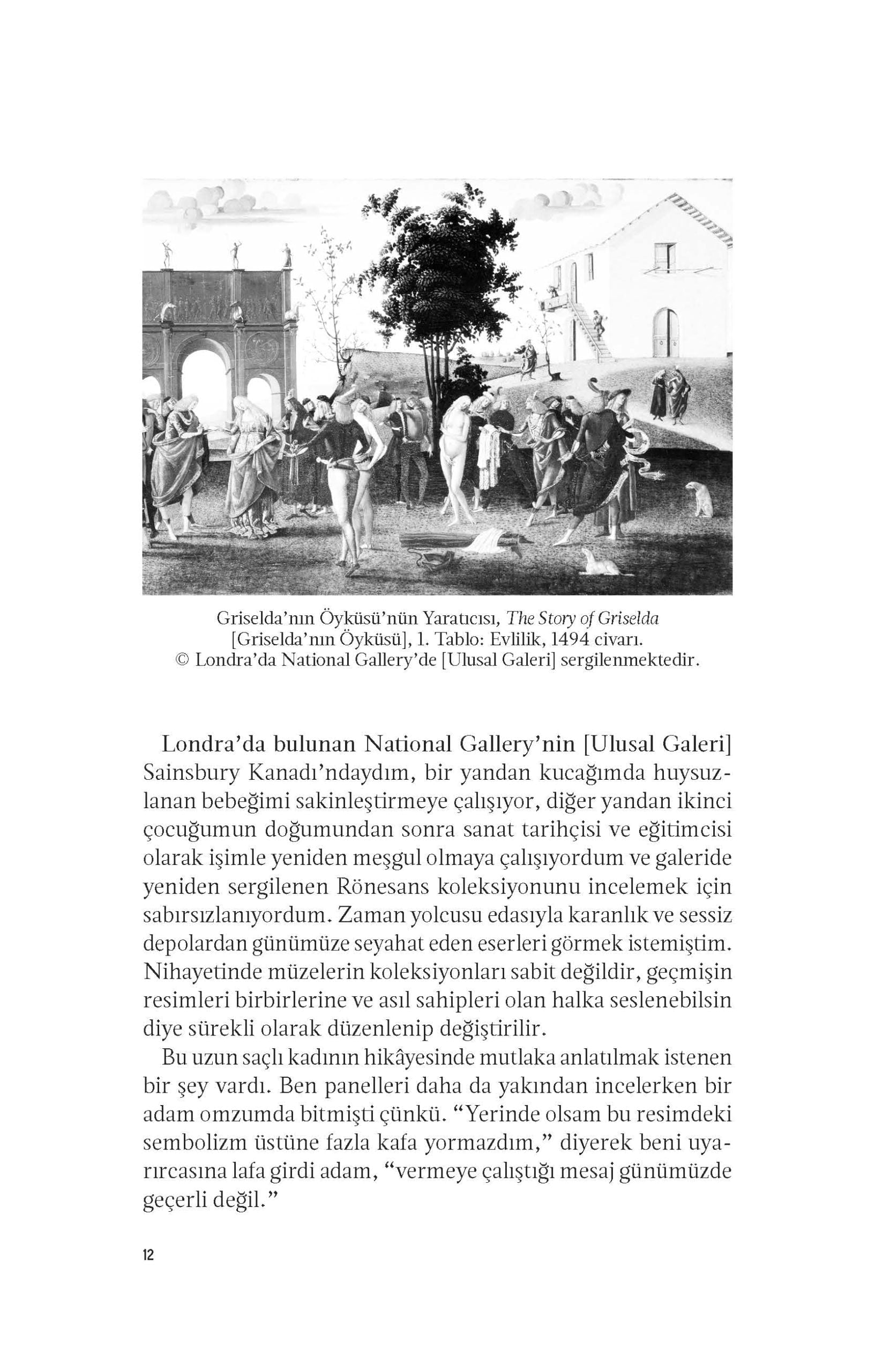 Griselda'nın Öyküsü'nün Yaratıcısı, The Story of Griselda [Griselda'nın Öyküsü], 1. Tablo: Evlilik, 1494 civarı. © Londra'da National Gallery'de [Ulusal Galeri] sergilenmektedir.

Londra'da bulunan National Gallery'nin [Ulusal Galeri] Sainsbury Kanadı'ndaydım, bir yandan kucağımda huysuzlanan bebeğimi sakinleştirmeye çalışıyor, diğer yandan ikinci çocuğumun doğumundan sonra sanat tarihçisi ve eğitimcisi olarak işimle yeniden meşgul olmaya çalışıyordum ve galeride yeniden sergilenen Rönesans koleksiyonunu incelemek için sabırsızlanıyordum. Zaman yolcusu edasıyla karanlık ve sessiz depolardan günümüze seyahat eden eserleri görmek istemiştim. Nihayetinde müzelerin koleksiyonları sabit değildir, geçmişin resimleri birbirlerine ve asıl sahipleri olan halka seslenebilsin diye sürekli olarak düzenlenip değiştirilir.

Bu uzun saçlı kadının hikâyesinde mutlaka anlatılmak istenen bir şey vardı. Ben panelleri daha da yakından incelerken bir adam omzumda bitmişti çünkü. "Yerinde olsam bu resimdeki sembolizm üstüne fazla kafa yormazdım," diyerek beni uyarırcasına lafa girdi adam, "vermeye çalıştığı mesaj günümüzde geçerli değil."

12